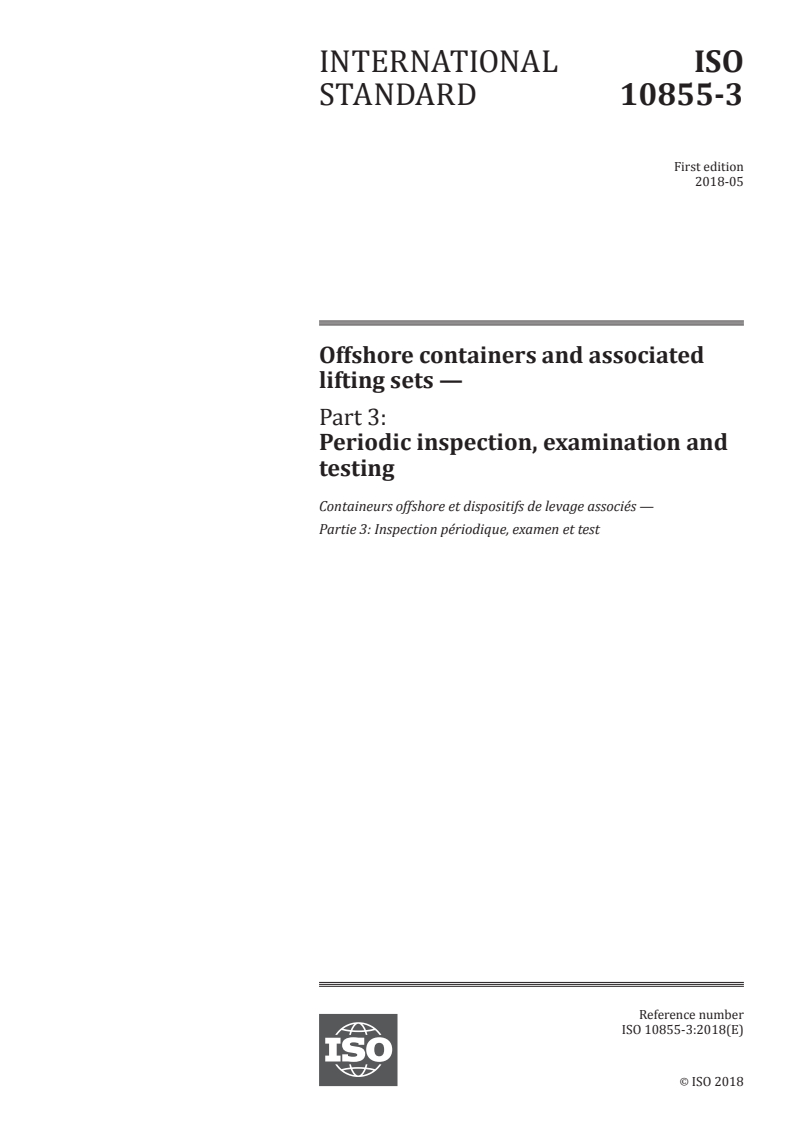 INTERNATIONAL STANDARD

ISO 10855-3

First edition
2018-05

Offshore containers and associated lifting sets —

Part 3:
Periodic inspection, examination and testing

Containeurs offshore et dispositifs de levage associés —
Partie 3: Inspection périodique, examen et test

ISO

Reference number
ISO 10855-3:2018(E)

© ISO 2018